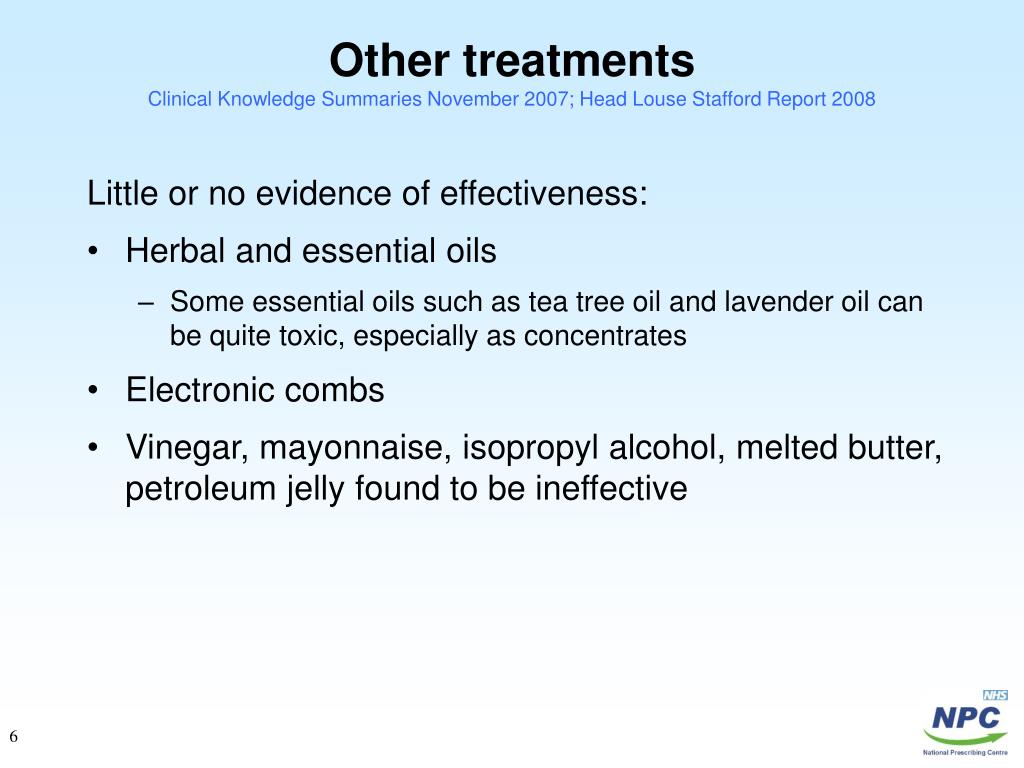 Other treatments
Clinical Knowledge Summaries November 2007; Head Louse Stafford Report 2008

Little or no evidence of effectiveness:

• Herbal and essential oils
  – Some essential oils such as tea tree oil and lavender oil can be quite toxic, especially as concentrates

• Electronic combs

• Vinegar, mayonnaise, isopropyl alcohol, melted butter, petroleum jelly found to be ineffective

6

NHS
NPC
National Prescribing Centre